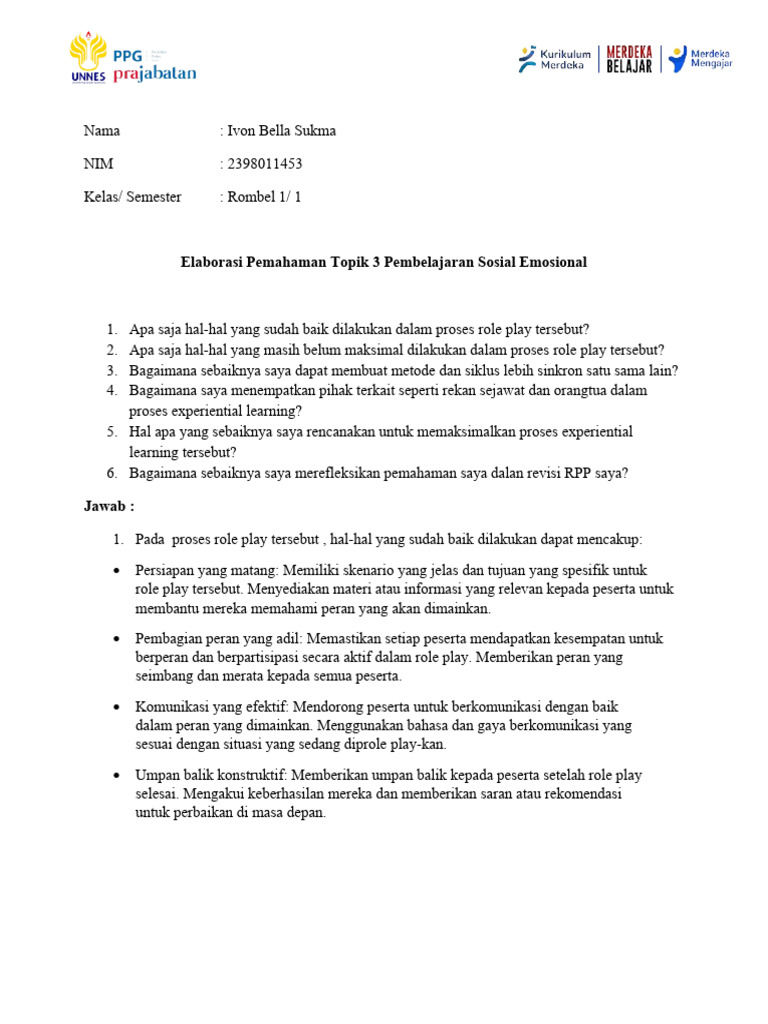 UNNES PPG prajabatan

Kurikulum Merdeka MERDEKA BELAJAR Merdeka Mengajar

Nama : Ivon Bella Sukma
NIM : 2398011453
Kelas/ Semester : Rombel 1/ 1

Elaborasi Pemahaman Topik 3 Pembelajaran Sosial Emosional

1. Apa saja hal-hal yang sudah baik dilakukan dalam proses role play tersebut?
2. Apa saja hal-hal yang masih belum maksimal dilakukan dalam proses role play tersebut?
3. Bagaimana sebaiknya saya dapat membuat metode dan siklus lebih sinkron satu sama lain?
4. Bagaimana saya menempatkan pihak terkait seperti rekan sejawat dan orangtua dalam proses experiential learning?
5. Hal apa yang sebaiknya saya rencanakan untuk memaksimalkan proses experiential learning tersebut?
6. Bagaimana sebaiknya saya merefleksikan pemahaman saya dalan revisi RPP saya?

Jawab :

1. Pada proses role play tersebut , hal-hal yang sudah baik dilakukan dapat mencakup:

• Persiapan yang matang: Memiliki skenario yang jelas dan tujuan yang spesifik untuk role play tersebut. Menyediakan materi atau informasi yang relevan kepada peserta untuk membantu mereka memahami peran yang akan dimainkan.

• Pembagian peran yang adil: Memastikan setiap peserta mendapatkan kesempatan untuk berperan dan berpartisipasi secara aktif dalam role play. Memberikan peran yang seimbang dan merata kepada semua peserta.

• Komunikasi yang efektif: Mendorong peserta untuk berkomunikasi dengan baik dalam peran yang dimainkan. Menggunakan bahasa dan gaya berkomunikasi yang sesuai dengan situasi yang sedang diprole play-kan.

• Umpan balik konstruktif: Memberikan umpan balik kepada peserta setelah role play selesai. Mengakui keberhasilan mereka dan memberikan saran atau rekomendasi untuk perbaikan di masa depan.